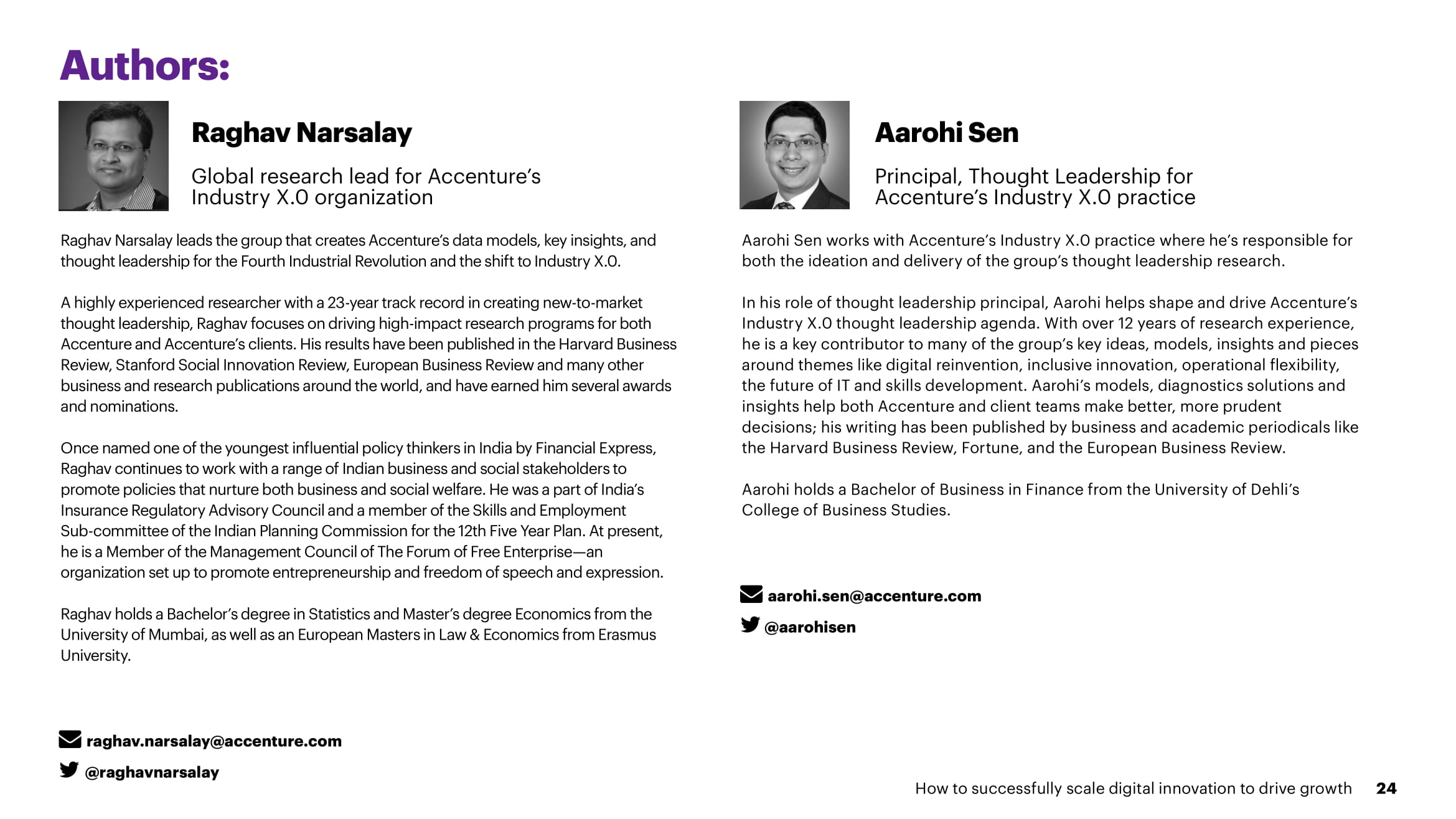 Authors:

Raghav Narsalay

Global research lead for Accenture's Industry X.0 organization

Raghav Narsalay leads the group that creates Accenture's data models, key insights, and thought leadership for the Fourth Industrial Revolution and the shift to Industry X.0.

A highly experienced researcher with a 23-year track record in creating new-to-market thought leadership, Raghav focuses on driving high-impact research programs for both Accenture and Accenture's clients. His results have been published in the Harvard Business Review, Stanford Social Innovation Review, European Business Review and many other business and research publications around the world, and have earned him several awards and nominations.

Once named one of the youngest influential policy thinkers in India by Financial Express, Raghav continues to work with a range of Indian business and social stakeholders to promote policies that nurture both business and social welfare. He was a part of India's Insurance Regulatory Advisory Council and a member of the Skills and Employment Sub-committee of the Indian Planning Commission for the 12th Five Year Plan. At present, he is a Member of the Management Council of The Forum of Free Enterprise—an organization set up to promote entrepreneurship and freedom of speech and expression.

Raghav holds a Bachelor's degree in Statistics and Master's degree Economics from the University of Mumbai, as well as an European Masters in Law & Economics from Erasmus University.

raghav.narsalay@accenture.com

@raghavnarsalay

Aarohi Sen

Principal, Thought Leadership for Accenture's Industry X.0 practice

Aarohi Sen works with Accenture's Industry X.0 practice where he's responsible for both the ideation and delivery of the group's thought leadership research.

In his role of thought leadership principal, Aarohi helps shape and drive Accenture's Industry X.0 thought leadership agenda. With over 12 years of research experience, he is a key contributor to many of the group's key ideas, models, insights and pieces around themes like digital reinvention, inclusive innovation, operational flexibility, the future of IT and skills development. Aarohi's models, diagnostics solutions and insights help both Accenture and client teams make better, more prudent decisions; his writing has been published by business and academic periodicals like the Harvard Business Review, Fortune, and the European Business Review.

Aarohi holds a Bachelor of Business in Finance from the University of Dehli's College of Business Studies.

aarohi.sen@accenture.com

@aarohisen

How to successfully scale digital innovation to drive growth 24